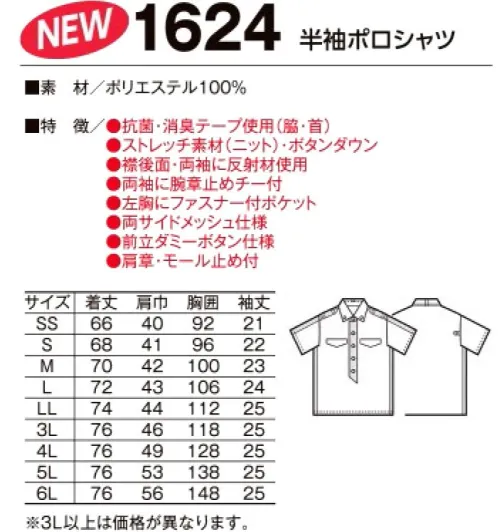 NEW 1624 半袖ポロシャツ

■素　材／ポリエステル100%

■特　徴／●抗菌・消臭テープ使用（脇・首）
●ストレッチ素材（ニット）・ボタンダウン
●襟後面・両袖に反射材使用
●両袖に腕章止めチー付
●左胸にファスナー付ポケット
●両サイドメッシュ仕様
●前立ダミーボタン仕様
●肩章・モール止め付

| サイズ | 着丈 | 肩巾 | 胸囲 | 袖丈 |
|---|---|---|---|---|
| SS | 66 | 40 | 92 | 21 |
| S | 68 | 41 | 96 | 22 |
| M | 70 | 42 | 100 | 23 |
| L | 72 | 43 | 106 | 24 |
| LL | 74 | 44 | 112 | 25 |
| 3L | 76 | 46 | 118 | 25 |
| 4L | 76 | 49 | 128 | 25 |
| 5L | 76 | 53 | 138 | 25 |
| 6L | 76 | 56 | 148 | 25 |

※3L以上は価格が異なります。